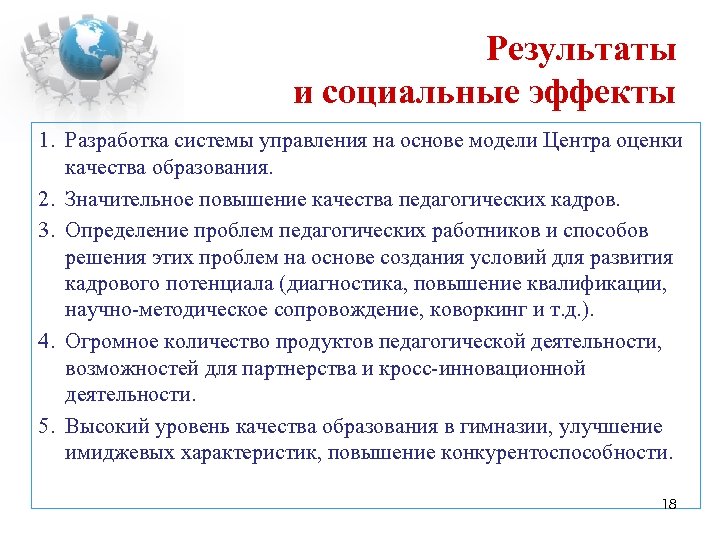 Результаты
и социальные эффекты

1. Разработка системы управления на основе модели Центра оценки качества образования.
2. Значительное повышение качества педагогических кадров.
3. Определение проблем педагогических работников и способов решения этих проблем на основе создания условий для развития кадрового потенциала (диагностика, повышение квалификации, научно-методическое сопровождение, коворкинг и т.д.).
4. Огромное количество продуктов педагогической деятельности, возможностей для партнерства и кросс-инновационной деятельности.
5. Высокий уровень качества образования в гимназии, улучшение имиджевых характеристик, повышение конкурентоспособности.

18